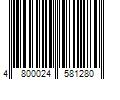 4 800024 581280